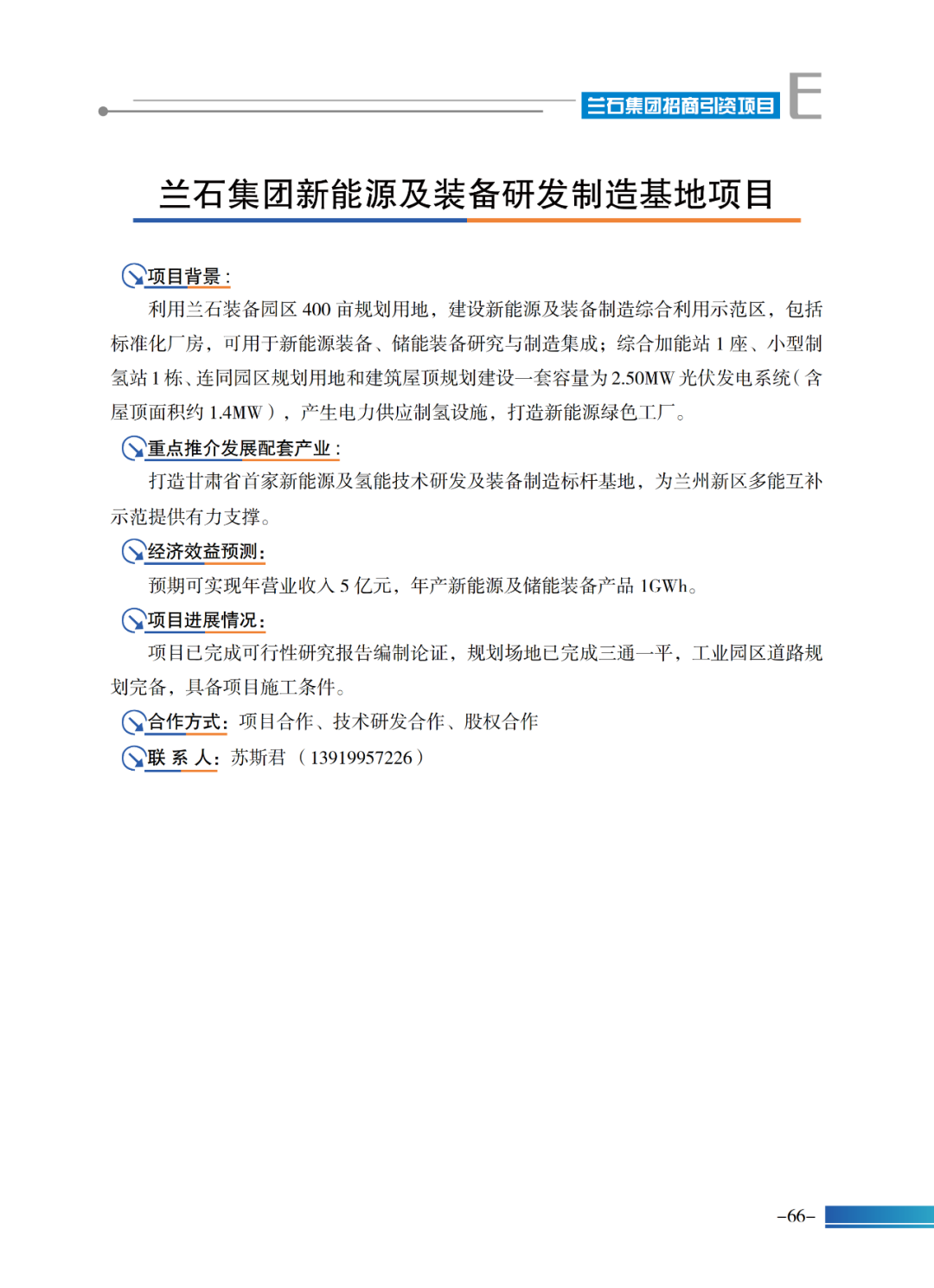 兰石集团招商引资项目 E

兰石集团新能源及装备研发制造基地项目

项目背景：

利用兰石装备园区 400 亩规划用地，建设新能源及装备制造综合利用示范区，包括标准化厂房，可用于新能源装备、储能装备研究与制造集成；综合加能站 1 座、小型制氢站 1 栋、连同园区规划用地和建筑屋顶规划建设一套容量为 2.50MW 光伏发电系统（含屋顶面积约 1.4MW），产生电力供应制氢设施，打造新能源绿色工厂。

重点推介发展配套产业：

打造甘肃省首家新能源及氢能技术研发及装备制造标杆基地，为兰州新区多能互补示范提供有力支撑。

经济效益预测：

预期可实现年营业收入 5 亿元，年产新能源及储能装备产品 1GWh。

项目进展情况：

项目已完成可行性研究报告编制论证，规划场地已完成三通一平，工业园区道路规划完备，具备项目施工条件。

合作方式：项目合作、技术研发合作、股权合作

联 系 人：苏斯君 （13919957226）

–66–